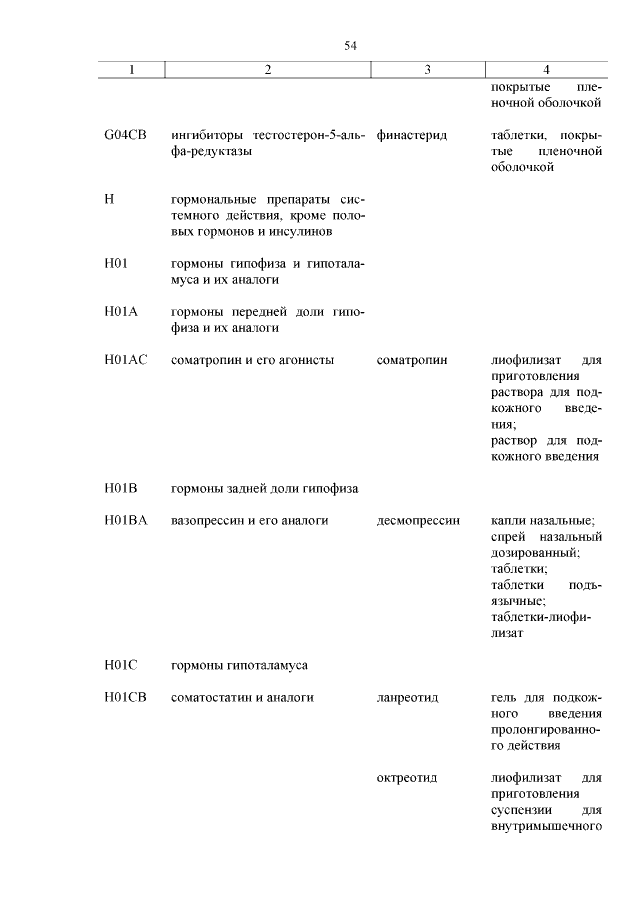 54

| 1 | 2 | 3 | 4 |
|---|---|---|---|
| | | | покрытые пленочной оболочкой |
| G04CB | ингибиторы тестостерон-5-альфа-редуктазы | финастерид | таблетки, покрытые пленочной оболочкой |
| H | гормональные препараты системного действия, кроме половых гормонов и инсулинов | | |
| H01 | гормоны гипофиза и гипоталамуса и их аналоги | | |
| H01A | гормоны передней доли гипофиза и их аналоги | | |
| H01AC | соматропин и его агонисты | соматропин | лиофилизат для приготовления раствора для подкожного введения; раствор для подкожного введения |
| H01B | гормоны задней доли гипофиза | | |
| H01BA | вазопрессин и его аналоги | десмопрессин | капли назальные; спрей назальный дозированный; таблетки; таблетки подъязычные; таблетки-лиофилизат |
| H01C | гормоны гипоталамуса | | |
| H01CB | соматостатин и аналоги | ланреотид | гель для подкожного введения пролонгированного действия |
| | | октреотид | лиофилизат для приготовления суспензии для внутримышечного |